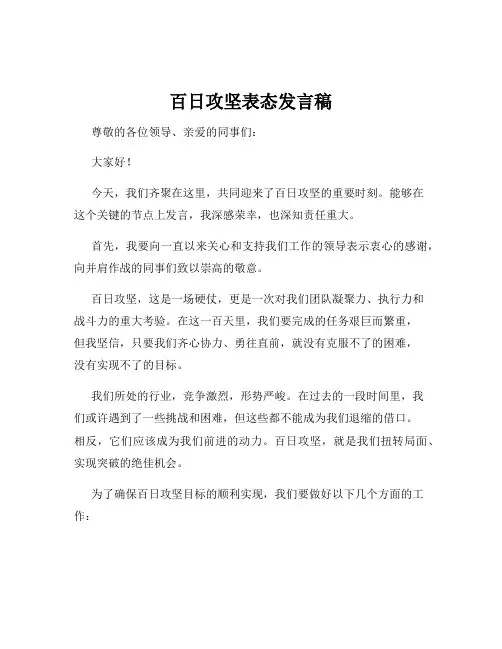 百日攻坚表态发言稿

尊敬的各位领导、亲爱的同事们：

大家好！

今天，我们齐聚在这里，共同迎来了百日攻坚的重要时刻。能够在这个关键的节点上发言，我深感荣幸，也深知责任重大。

首先，我要向一直以来关心和支持我们工作的领导表示衷心的感谢，向并肩作战的同事们致以崇高的敬意。

百日攻坚，这是一场硬仗，更是一次对我们团队凝聚力、执行力和战斗力的重大考验。在这一百天里，我们要完成的任务艰巨而繁重，但我坚信，只要我们齐心协力、勇往直前，就没有克服不了的困难，没有实现不了的目标。

我们所处的行业，竞争激烈，形势严峻。在过去的一段时间里，我们或许遇到了一些挑战和困难，但这些都不能成为我们退缩的借口。相反，它们应该成为我们前进的动力。百日攻坚，就是我们扭转局面、实现突破的绝佳机会。

为了确保百日攻坚目标的顺利实现，我们要做好以下几个方面的工作：